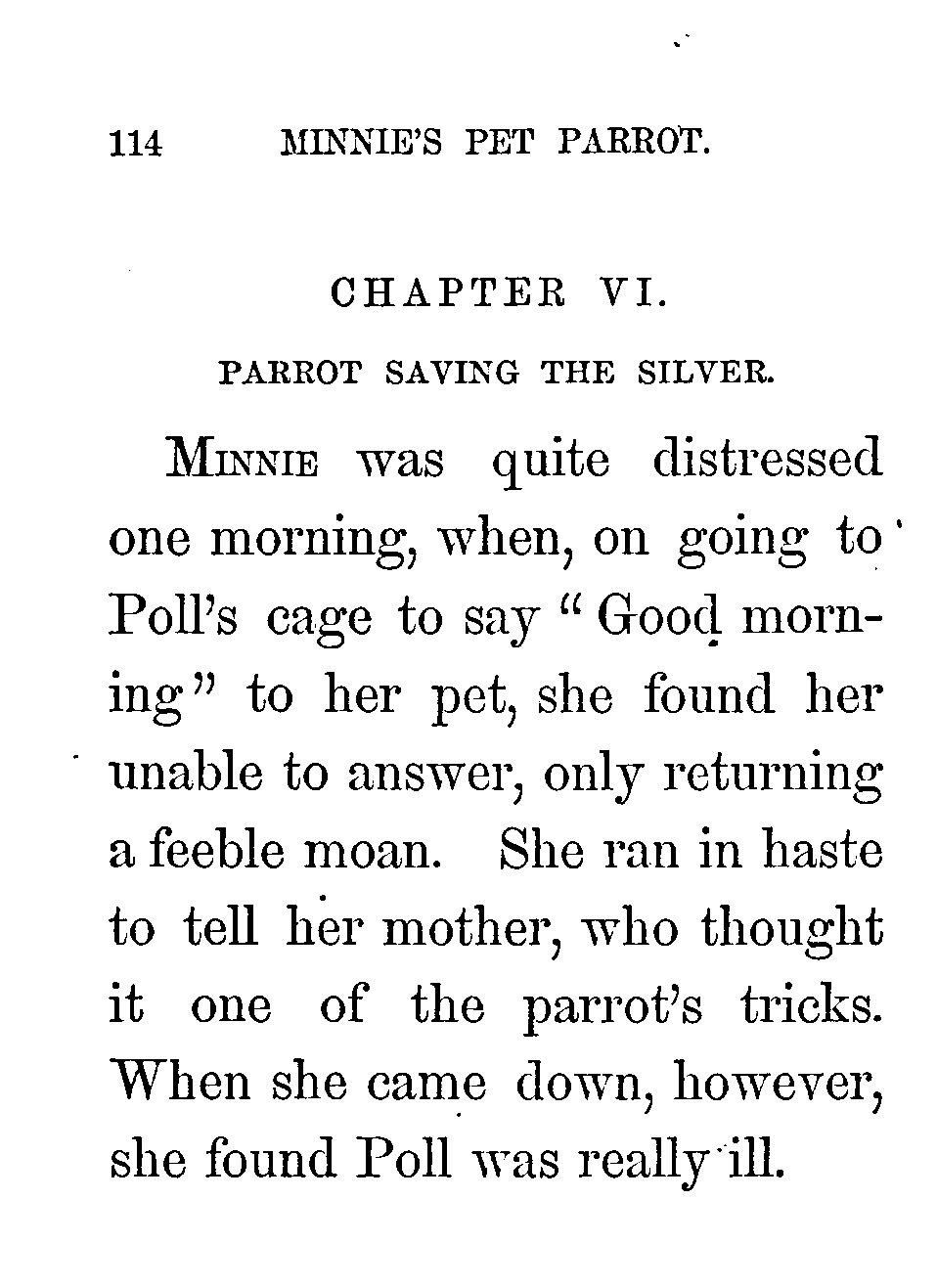 114 MINNIE'S PET PARROT.

CHAPTER VI.

PARROT SAVING THE SILVER.

MINNIE was quite distressed one morning, when, on going to Poll's cage to say "Good morning" to her pet, she found her unable to answer, only returning a feeble moan. She ran in haste to tell her mother, who thought it one of the parrot's tricks. When she came down, however, she found Poll was really ill.